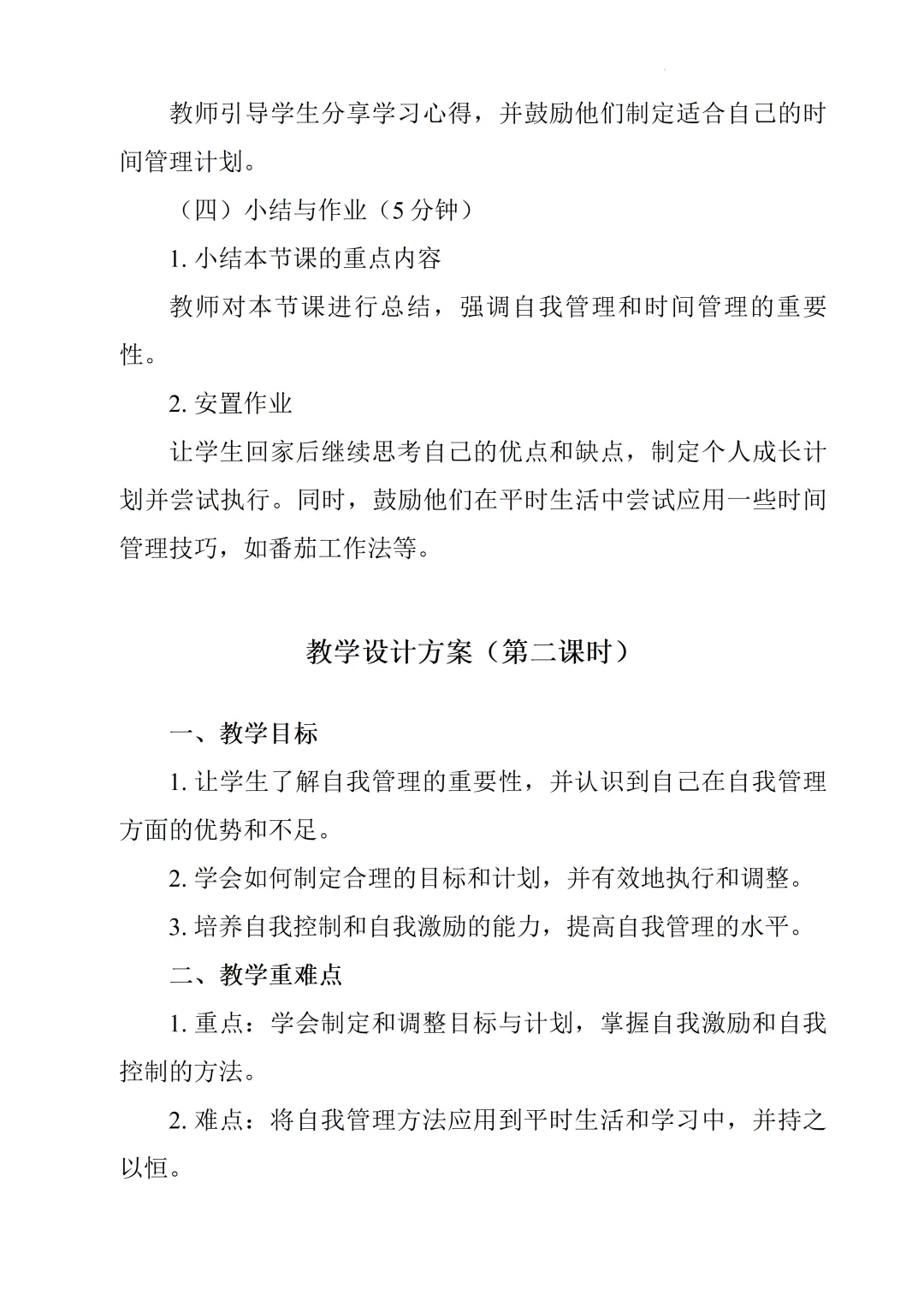 教师引导学生分享学习心得，并鼓励他们制定适合自己的时间管理计划。

（四）小结与作业（5 分钟）

1. 小结本节课的重点内容

教师对本节课进行总结，强调自我管理和时间管理的重要性。

2. 安置作业

让学生回家后继续思考自己的优点和缺点，制定个人成长计划并尝试执行。同时，鼓励他们在平时生活中尝试应用一些时间管理技巧，如番茄工作法等。

教学设计方案（第二课时）

一、教学目标

1. 让学生了解自我管理的重要性，并认识到自己在自我管理方面的优势和不足。

2. 学会如何制定合理的目标和计划，并有效地执行和调整。

3. 培养自我控制和自我激励的能力，提高自我管理的水平。

二、教学重难点

1. 重点：学会制定和调整目标与计划，掌握自我激励和自我控制的方法。

2. 难点：将自我管理方法应用到平时生活和学习中，并持之以恒。